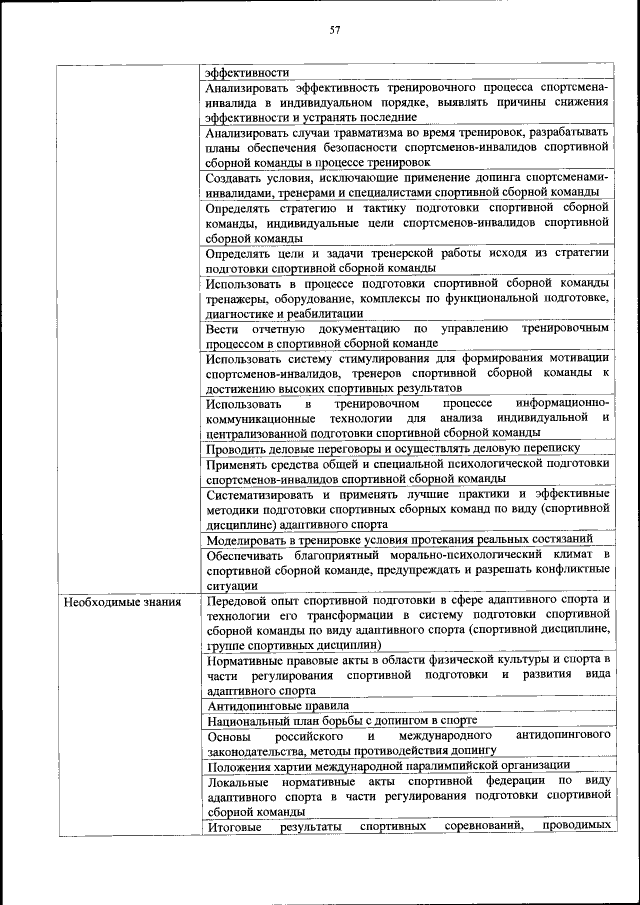 57

| | |
|---|---|
| | эффективности |
| | Анализировать эффективность тренировочного процесса спортсмена-инвалида в индивидуальном порядке, выявлять причины снижения эффективности и устранять последние |
| | Анализировать случаи травматизма во время тренировок, разрабатывать планы обеспечения безопасности спортсменов-инвалидов спортивной сборной команды в процессе тренировок |
| | Создавать условия, исключающие применение допинга спортсменами-инвалидами, тренерами и специалистами спортивной сборной команды |
| | Определять стратегию и тактику подготовки спортивной сборной команды, индивидуальные цели спортсменов-инвалидов спортивной сборной команды |
| | Определять цели и задачи тренерской работы исходя из стратегии подготовки спортивной сборной команды |
| | Использовать в процессе подготовки спортивной сборной команды тренажеры, оборудование, комплексы по функциональной подготовке, диагностике и реабилитации |
| | Вести отчетную документацию по управлению тренировочным процессом в спортивной сборной команде |
| | Использовать систему стимулирования для формирования мотивации спортсменов-инвалидов, тренеров спортивной сборной команды к достижению высоких спортивных результатов |
| | Использовать в тренировочном процессе информационно-коммуникационные технологии для анализа индивидуальной и централизованной подготовки спортивной сборной команды |
| | Проводить деловые переговоры и осуществлять деловую переписку |
| | Применять средства общей и специальной психологической подготовки спортсменов-инвалидов спортивной сборной команды |
| | Систематизировать и применять лучшие практики и эффективные методики подготовки спортивных сборных команд по виду (спортивной дисциплине) адаптивного спорта |
| | Моделировать в тренировке условия протекания реальных состязаний |
| | Обеспечивать благоприятный морально-психологический климат в спортивной сборной команде, предупреждать и разрешать конфликтные ситуации |
| Необходимые знания | Передовой опыт спортивной подготовки в сфере адаптивного спорта и технологии его трансформации в систему подготовки спортивной сборной команды по виду адаптивного спорта (спортивной дисциплине, группе спортивных дисциплин) |
| | Нормативные правовые акты в области физической культуры и спорта в части регулирования спортивной подготовки и развития вида адаптивного спорта |
| | Антидопинговые правила |
| | Национальный план борьбы с допингом в спорте |
| | Основы российского и международного антидопингового законодательства, методы противодействия допингу |
| | Положения хартии международной паралимпийской организации |
| | Локальные нормативные акты спортивной федерации по виду адаптивного спорта в части регулирования подготовки спортивной сборной команды |
| | Итоговые результаты спортивных соревнований, проводимых |